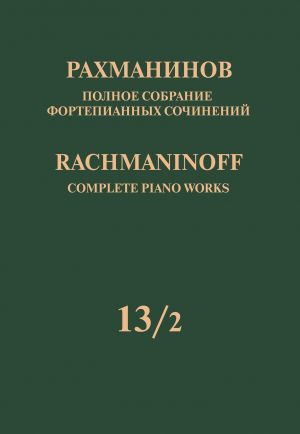 РАХМАНИНОВ
ПОЛНОЕ СОБРАНИЕ
ФОРТЕПИАННЫХ СОЧИНЕНИЙ

RACHMANINOFF
COMPLETE PIANO WORKS

13/2